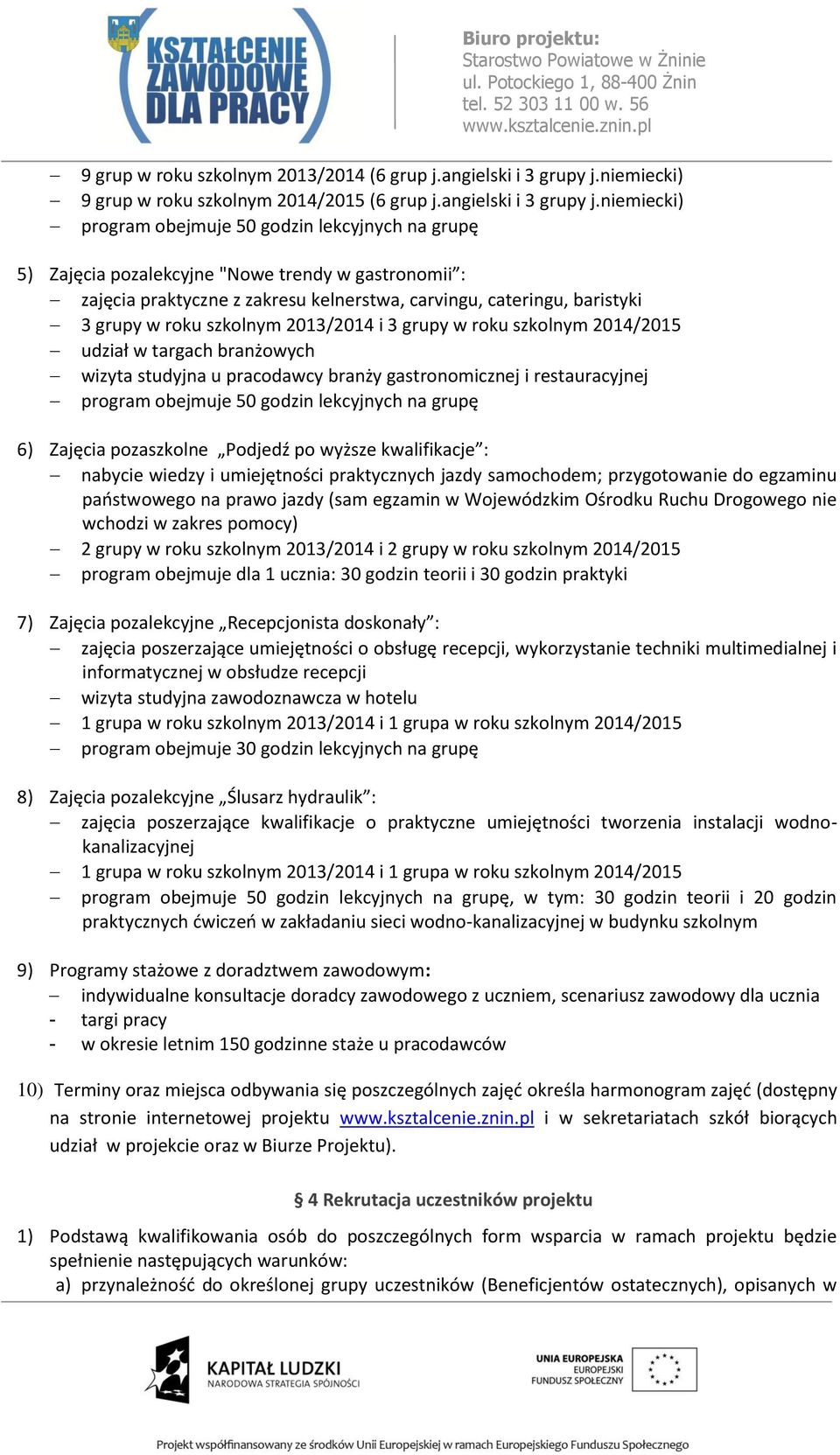 KSZTAŁCENIE ZAWODOWE DLA PRACY

Biuro projektu:
Starostwo Powiatowe w Żninie
ul. Potockiego 1, 88-400 Żnin
tel. 52 303 11 00 w. 56
www.ksztalcenie.znin.pl

– 9 grup w roku szkolnym 2013/2014 (6 grup j.angielski i 3 grupy j.niemiecki)
– 9 grup w roku szkolnym 2014/2015 (6 grup j.angielski i 3 grupy j.niemiecki)
– program obejmuje 50 godzin lekcyjnych na grupę

5) Zajęcia pozalekcyjne "Nowe trendy w gastronomii":
– zajęcia praktyczne z zakresu kelnerstwa, carvingu, cateringu, baristyki
– 3 grupy w roku szkolnym 2013/2014 i 3 grupy w roku szkolnym 2014/2015
– udział w targach branżowych
– wizyta studyjna u pracodawcy branży gastronomicznej i restauracyjnej
– program obejmuje 50 godzin lekcyjnych na grupę

6) Zajęcia pozaszkolne „Podjedź po wyższe kwalifikacje”:
– nabycie wiedzy i umiejętności praktycznych jazdy samochodem; przygotowanie do egzaminu państwowego na prawo jazdy (sam egzamin w Wojewódzkim Ośrodku Ruchu Drogowego nie wchodzi w zakres pomocy)
– 2 grupy w roku szkolnym 2013/2014 i 2 grupy w roku szkolnym 2014/2015
– program obejmuje dla 1 ucznia: 30 godzin teorii i 30 godzin praktyki

7) Zajęcia pozalekcyjne „Recepcjonista doskonały”:
– zajęcia poszerzające umiejętności o obsługę recepcji, wykorzystanie techniki multimedialnej i informatycznej w obsłudze recepcji
– wizyta studyjna zawodoznawcza w hotelu
– 1 grupa w roku szkolnym 2013/2014 i 1 grupa w roku szkolnym 2014/2015
– program obejmuje 30 godzin lekcyjnych na grupę

8) Zajęcia pozalekcyjne „Ślusarz hydraulik”:
– zajęcia poszerzające kwalifikacje o praktyczne umiejętności tworzenia instalacji wodno-kanalizacyjnej
– 1 grupa w roku szkolnym 2013/2014 i 1 grupa w roku szkolnym 2014/2015
– program obejmuje 50 godzin lekcyjnych na grupę, w tym: 30 godzin teorii i 20 godzin praktycznych ćwiczeń w zakładaniu sieci wodno-kanalizacyjnej w budynku szkolnym

9) Programy stażowe z doradztwem zawodowym:
– indywidualne konsultacje doradcy zawodowego z uczniem, scenariusz zawodowy dla ucznia
- targi pracy
- w okresie letnim 150 godzinne staże u pracodawców

10) Terminy oraz miejsca odbywania się poszczególnych zajęć określa harmonogram zajęć (dostępny na stronie internetowej projektu www.ksztalcenie.znin.pl i w sekretariatach szkół biorących udział w projekcie oraz w Biurze Projektu).

§ 4 Rekrutacja uczestników projektu

1) Podstawą kwalifikowania osób do poszczególnych form wsparcia w ramach projektu będzie spełnienie następujących warunków:
a) przynależność do określonej grupy uczestników (Beneficjentów ostatecznych), opisanych w

KAPITAŁ LUDZKI
NARODOWA STRATEGIA SPÓJNOŚCI

UNIA EUROPEJSKA
EUROPEJSKI
FUNDUSZ SPOŁECZNY

Projekt współfinansowany ze środków Unii Europejskiej w ramach Europejskiego Funduszu Społecznego